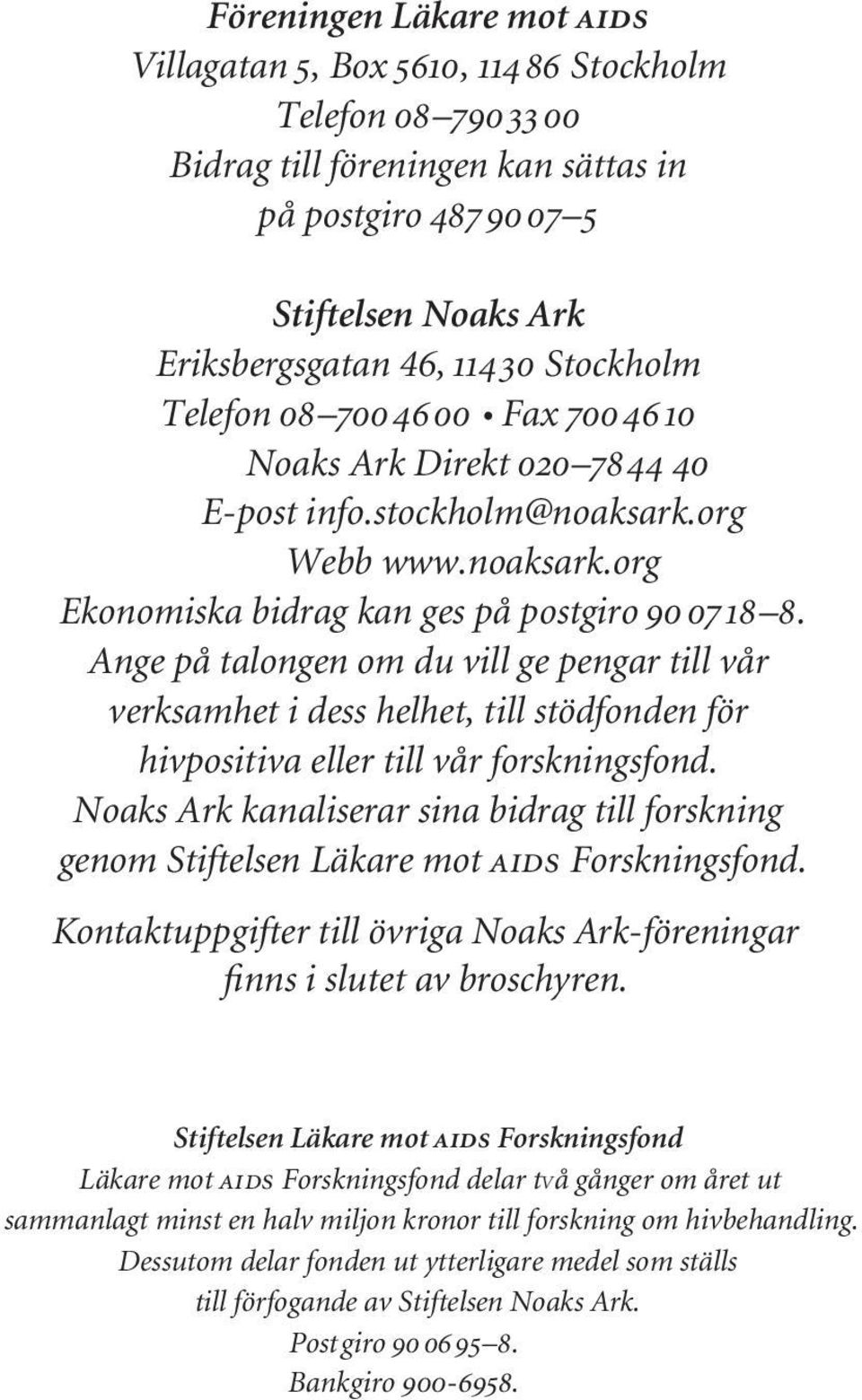 Föreningen Läkare mot AIDS
Villagatan 5, Box 5610, 114 86 Stockholm
Telefon 08–790 33 00
Bidrag till föreningen kan sättas in på postgiro 487 90 07–5

Stiftelsen Noaks Ark
Eriksbergsgatan 46, 114 30 Stockholm
Telefon 08–700 46 00 • Fax 700 46 10
Noaks Ark Direkt 020–78 44 40
E-post info.stockholm@noaksark.org
Webb www.noaksark.org
Ekonomiska bidrag kan ges på postgiro 90 07 18–8.
Ange på talongen om du vill ge pengar till vår verksamhet i dess helhet, till stödfonden för hivpositiva eller till vår forskningsfond.
Noaks Ark kanaliserar sina bidrag till forskning genom Stiftelsen Läkare mot AIDS Forskningsfond.
Kontaktuppgifter till övriga Noaks Ark-föreningar finns i slutet av broschyren.

Stiftelsen Läkare mot AIDS Forskningsfond
Läkare mot AIDS Forskningsfond delar två gånger om året ut sammanlagt minst en halv miljon kronor till forskning om hivbehandling.
Dessutom delar fonden ut ytterligare medel som ställs till förfogande av Stiftelsen Noaks Ark.
Postgiro 90 06 95–8.
Bankgiro 900-6958.